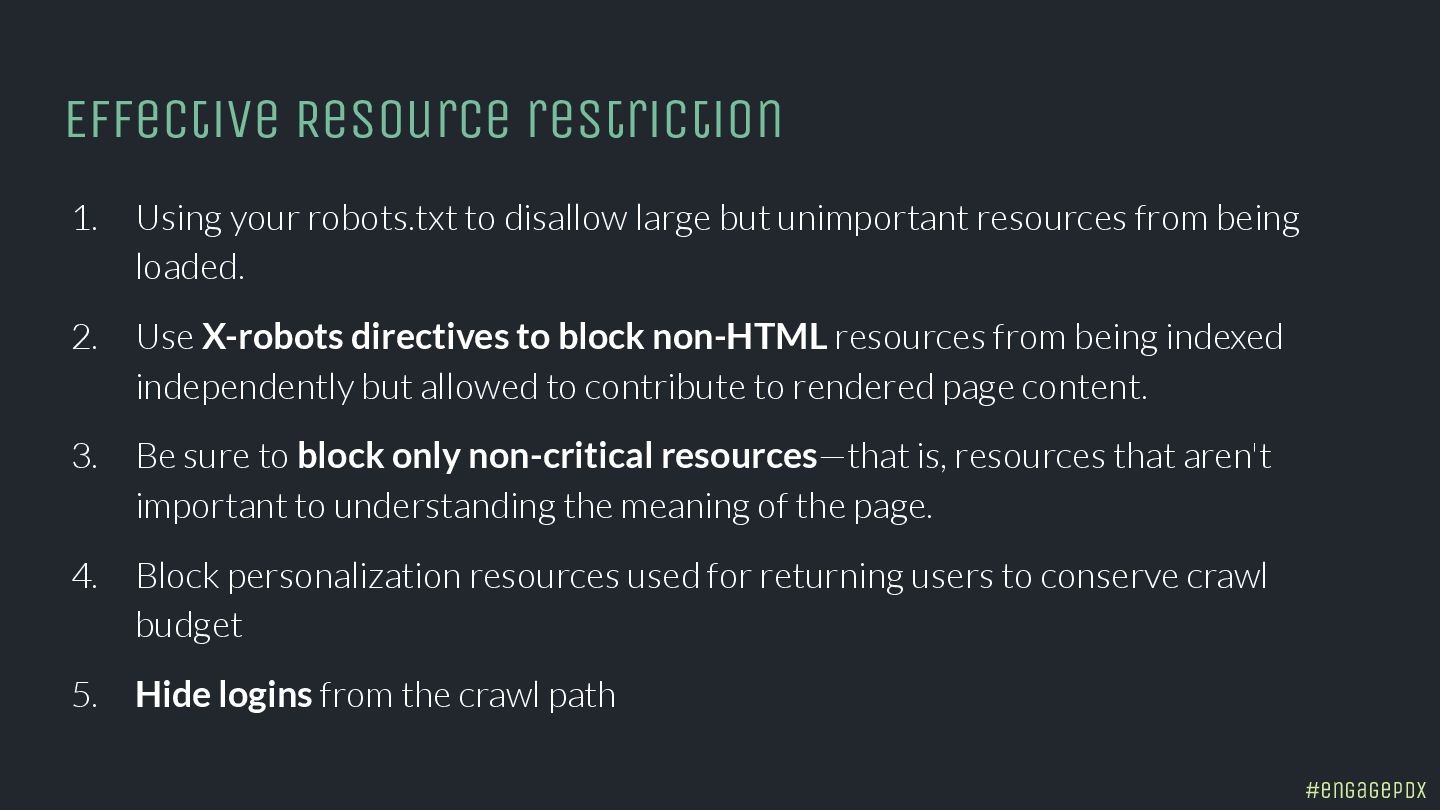 Effective Resource restriction

1. Using your robots.txt to disallow large but unimportant resources from being loaded.

2. Use X-robots directives to block non-HTML resources from being indexed independently but allowed to contribute to rendered page content.

3. Be sure to block only non-critical resources—that is, resources that aren't important to understanding the meaning of the page.

4. Block personalization resources used for returning users to conserve crawl budget

5. Hide logins from the crawl path

#ENGAGEPDX